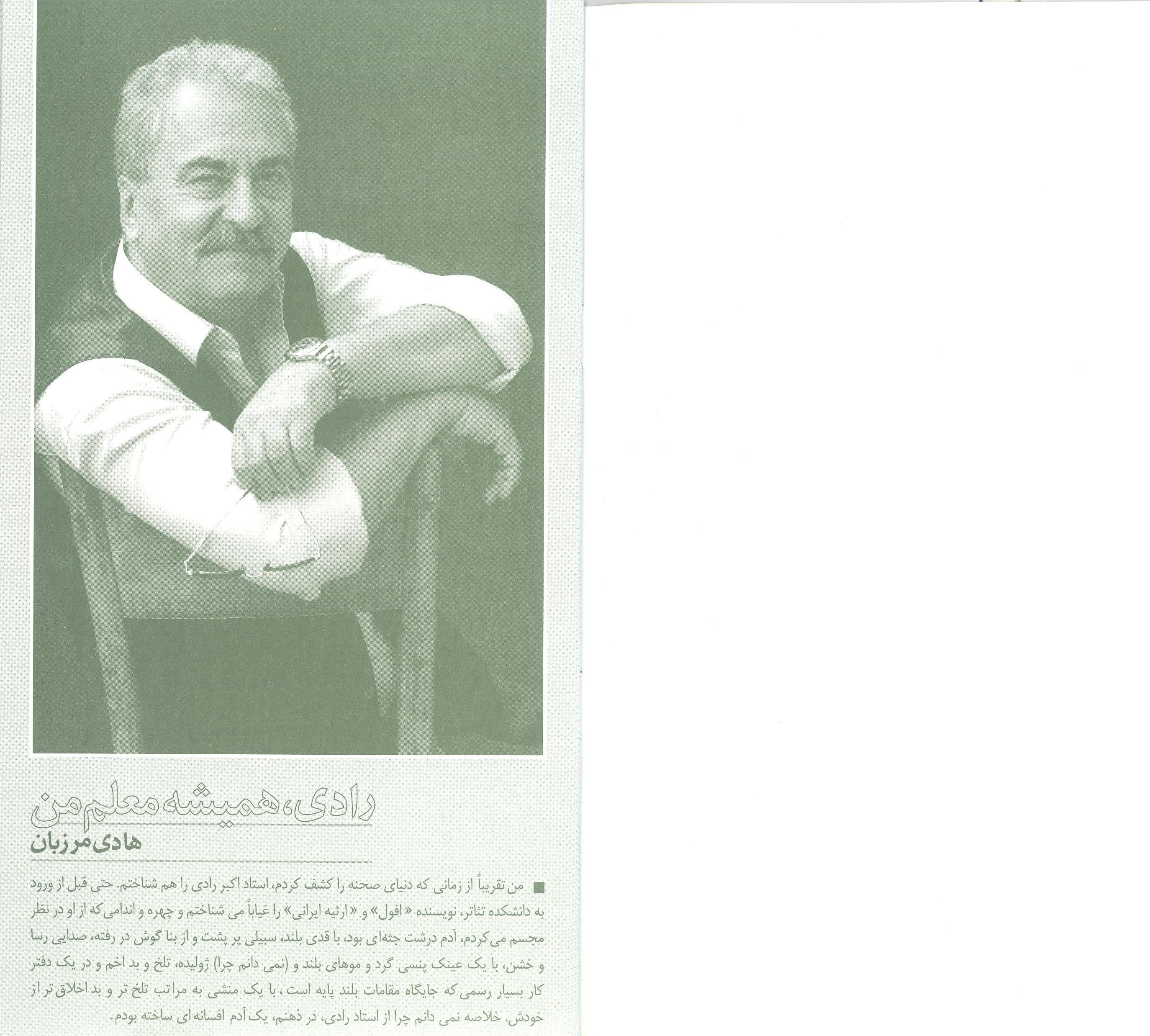 رادی، همیشه معلم من
هادی مرزبان

من تقریباً از زمانی که دنیای صحنه را کشف کردم، استاد اکبر رادی را هم شناختم. حتی قبل از ورود به دانشکده تئاتر، نویسنده «افول» و «ارثیه ایرانی» را غیاباً می شناختم و چهره و اندامی که از او در نظر مجسم می کردم، آدم درشت جثه‌ای بود، با قدی بلند، سبیلی پر پشت و از بنا گوش در رفته، صدایی رسا و خشن، با یک عینک پنسی گرد و موهای بلند و (نمی دانم چرا) ژولیده، تلخ و بد اخم و در یک دفتر کار بسیار رسمی که جایگاه مقامات بلند پایه است، با یک منشی به مراتب تلخ تر و بد اخلاق تر از خودش. خلاصه نمی دانم چرا از استاد رادی، در ذهنم، یک آدم افسانه ای ساخته بودم.